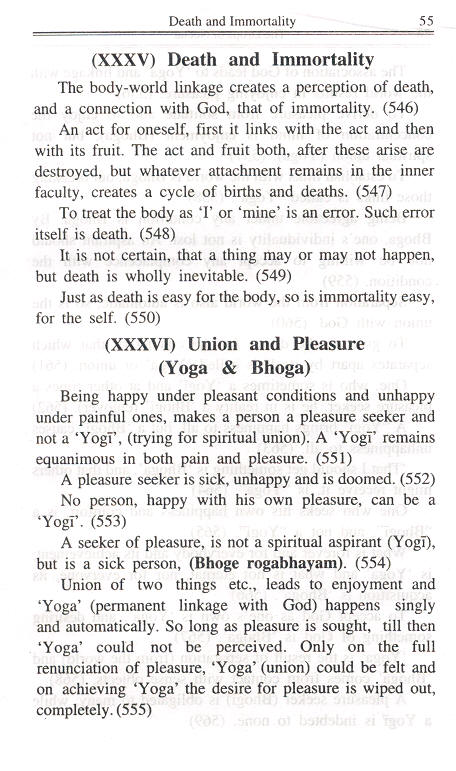 Death and Immortality 55

(XXXV) Death and Immortality

The body-world linkage creates a perception of death, and a connection with God, that of immortality. (546)

An act for oneself, first it links with the act and then with its fruit. The act and fruit both, after these arise are destroyed, but whatever attachment remains in the inner faculty, creates a cycle of births and deaths. (547)

To treat the body as 'I' or 'mine' is an error. Such error itself is death. (548)

It is not certain, that a thing may or may not happen, but death is wholly inevitable. (549)

Just as death is easy for the body, so is immortality easy, for the self. (550)

(XXXVI) Union and Pleasure (Yoga & Bhoga)

Being happy under pleasant conditions and unhappy under painful ones, makes a person a pleasure seeker and not a 'Yogī', (trying for spiritual union). A 'Yogī' remains equanimous in both pain and pleasure. (551)

A pleasure seeker is sick, unhappy and is doomed. (552)

No person, happy with his own pleasure, can be a 'Yogī'. (553)

A seeker of pleasure, is not a spiritual aspirant (Yogī), but is a sick person, (Bhoge rogabhayam). (554)

Union of two things etc., leads to enjoyment and 'Yoga' (permanent linkage with God) happens singly and automatically. So long as pleasure is sought, till then 'Yoga' could not be perceived. Only on the full renunciation of pleasure, 'Yoga' (union) could be felt and on achieving 'Yoga' the desire for pleasure is wiped out, completely. (555)